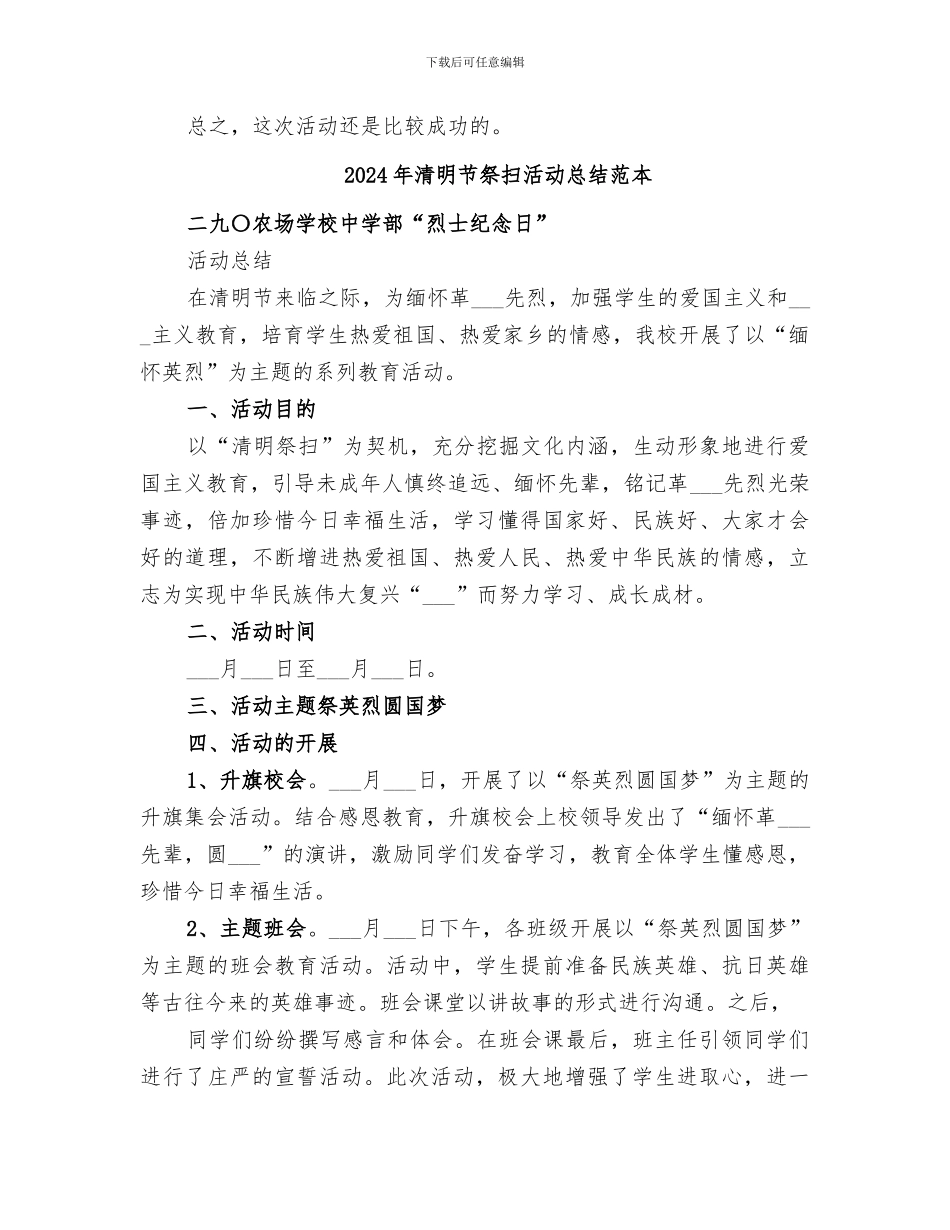 下载后可任意编辑

总之，这次活动还是比较成功的。

2024年清明节祭扫活动总结范本

二九〇农场学校中学部“烈士纪念日”

活动总结

在清明节来临之际，为缅怀革___先烈，加强学生的爱国主义和___主义教育，培育学生热爱祖国、热爱家乡的情感，我校开展了以“缅怀英烈”为主题的系列教育活动。

一、活动目的

以“清明祭扫”为契机，充分挖掘文化内涵，生动形象地进行爱国主义教育，引导未成年人慎终追远、缅怀先辈，铭记革___先烈光荣事迹，倍加珍惜今日幸福生活，学习懂得国家好、民族好、大家才会好的道理，不断增进热爱祖国、热爱人民、热爱中华民族的情感，立志为实现中华民族伟大复兴“___”而努力学习、成长成材。

二、活动时间

___月___日至___月___日。

三、活动主题祭英烈圆国梦

四、活动的开展

1、升旗校会。___月___日，开展了以“祭英烈圆国梦”为主题的升旗集会活动。结合感恩教育，升旗校会上校领导发出了“缅怀革___先辈，圆___”的演讲，激励同学们发奋学习，教育全体学生懂感恩，珍惜今日幸福生活。

2、主题班会。___月___日下午，各班级开展以“祭英烈圆国梦”为主题的班会教育活动。活动中，学生提前准备民族英雄、抗日英雄等古往今来的英雄事迹。班会课堂以讲故事的形式进行沟通。之后，

同学们纷纷撰写感言和体会。在班会课最后，班主任引领同学们进行了庄严的宣誓活动。此次活动，极大地增强了学生进取心，进一